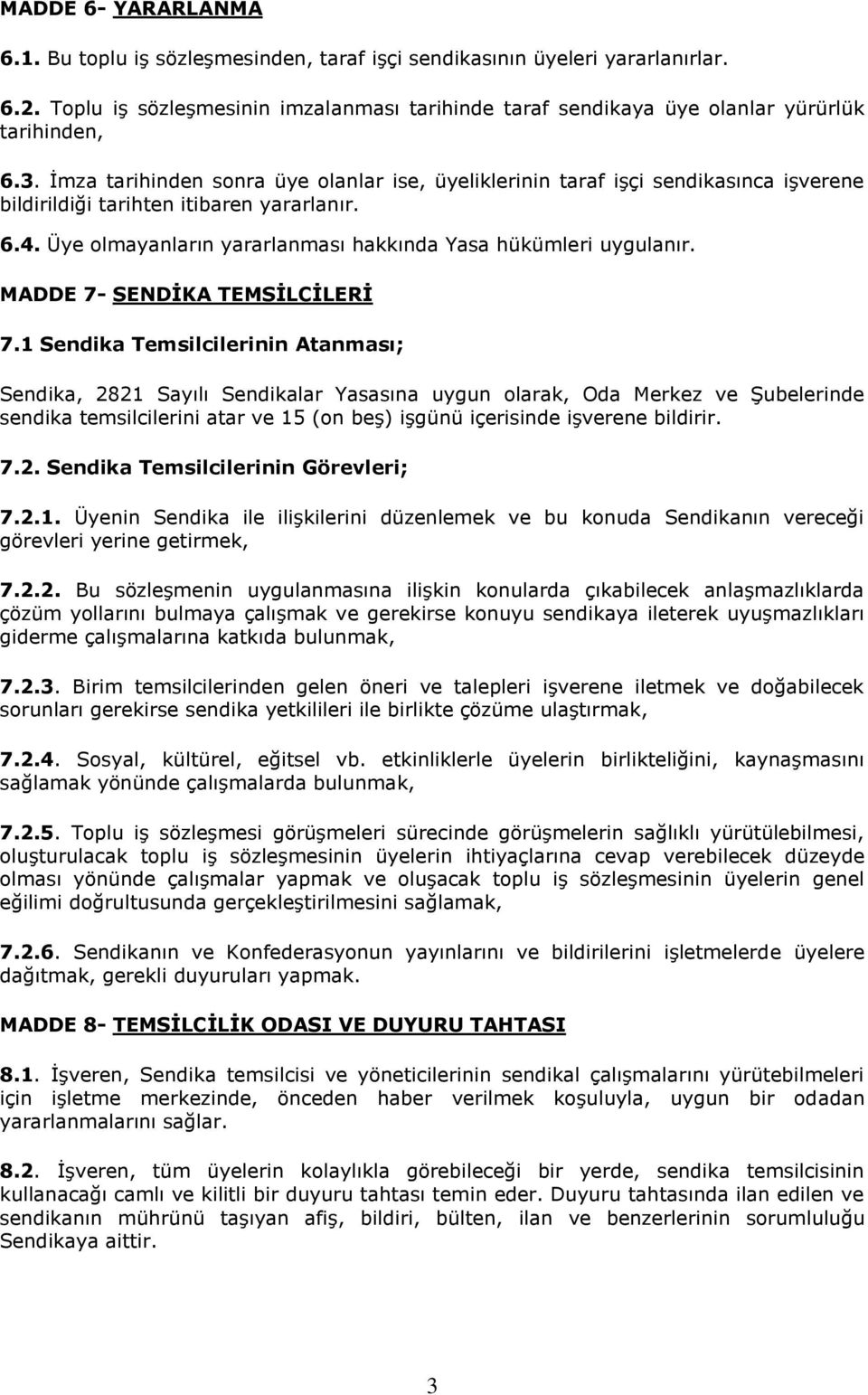 MADDE 6- YARARLANMA

6.1. Bu toplu iş sözleşmesinden, taraf işçi sendikasının üyeleri yararlanırlar.

6.2. Toplu iş sözleşmesinin imzalanması tarihinde taraf sendikaya üye olanlar yürürlük tarihinden,

6.3. İmza tarihinden sonra üye olanlar ise, üyeliklerinin taraf işçi sendikasınca işverene bildirildiği tarihten itibaren yararlanır.

6.4. Üye olmayanların yararlanması hakkında Yasa hükümleri uygulanır.

MADDE 7- SENDİKA TEMSİLCİLERİ

7.1 Sendika Temsilcilerinin Atanması;

Sendika, 2821 Sayılı Sendikalar Yasasına uygun olarak, Oda Merkez ve Şubelerinde sendika temsilcilerini atar ve 15 (on beş) işgünü içerisinde işverene bildirir.

7.2. Sendika Temsilcilerinin Görevleri;

7.2.1. Üyenin Sendika ile ilişkilerini düzenlemek ve bu konuda Sendikanın vereceği görevleri yerine getirmek,

7.2.2. Bu sözleşmenin uygulanmasına ilişkin konularda çıkabilecek anlaşmazlıklarda çözüm yollarını bulmaya çalışmak ve gerekirse konuyu sendikaya ileterek uyuşmazlıkları giderme çalışmalarına katkıda bulunmak,

7.2.3. Birim temsilcilerinden gelen öneri ve talepleri işverene iletmek ve doğabilecek sorunları gerekirse sendika yetkilileri ile birlikte çözüme ulaştırmak,

7.2.4. Sosyal, kültürel, eğitsel vb. etkinliklerle üyelerin birlikteliğini, kaynaşmasını sağlamak yönünde çalışmalarda bulunmak,

7.2.5. Toplu iş sözleşmesi görüşmeleri sürecinde görüşmelerin sağlıklı yürütülebilmesi, oluşturulacak toplu iş sözleşmesinin üyelerin ihtiyaçlarına cevap verebilecek düzeyde olması yönünde çalışmalar yapmak ve oluşacak toplu iş sözleşmesinin üyelerin genel eğilimi doğrultusunda gerçekleştirilmesini sağlamak,

7.2.6. Sendikanın ve Konfederasyonun yayınlarını ve bildirilerini işletmelerde üyelere dağıtmak, gerekli duyuruları yapmak.

MADDE 8- TEMSİLCİLİK ODASI VE DUYURU TAHTASI

8.1. İşveren, Sendika temsilcisi ve yöneticilerinin sendikal çalışmalarını yürütebilmeleri için işletme merkezinde, önceden haber verilmek koşuluyla, uygun bir odadan yararlanmalarını sağlar.

8.2. İşveren, tüm üyelerin kolaylıkla görebileceği bir yerde, sendika temsilcisinin kullanacağı camlı ve kilitli bir duyuru tahtası temin eder. Duyuru tahtasında ilan edilen ve sendikanın mührünü taşıyan afiş, bildiri, bülten, ilan ve benzerlerinin sorumluluğu Sendikaya aittir.

3